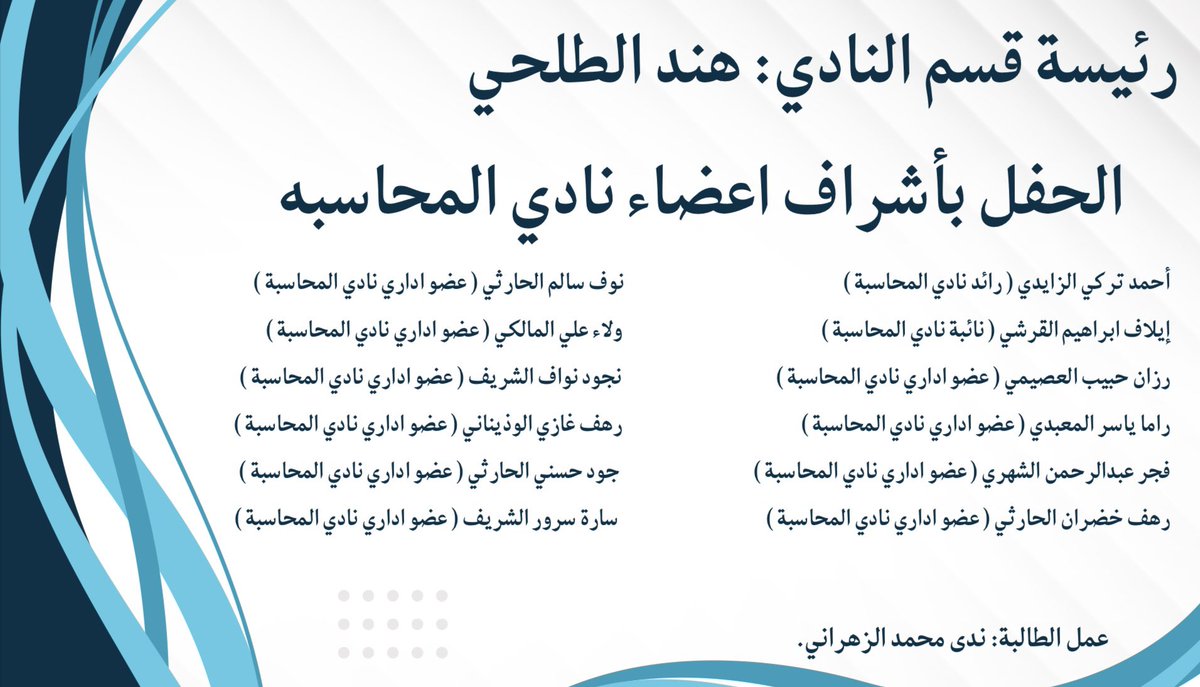 رئيسة قسم النادي: هند الطلحي

الحفل بأشراف اعضاء نادي المحاسبه

أحمد تركي الزايدي ( رائد نادي المحاسبة )
إيلاف ابراهيم القرشي ( نائبة نادي المحاسبة )
رزان حبيب العصيمي ( عضو اداري نادي المحاسبة )
راما ياسر المعبدي ( عضو اداري نادي المحاسبة )
فجر عبدالرحمن الشهري ( عضو اداري نادي المحاسبة )
رهف خضران الحارثي ( عضو اداري نادي المحاسبة )

نوف سالم الحارثي ( عضو اداري نادي المحاسبة )
ولاء علي المالكي ( عضو اداري نادي المحاسبة )
نجود نواف الشريف ( عضو اداري نادي المحاسبة )
رهف غازي الوذيناني ( عضو اداري نادي المحاسبة )
جود حسني الحارثي ( عضو اداري نادي المحاسبة )
سارة سرور الشريف ( عضو اداري نادي المحاسبة )

عمل الطالبة: ندى محمد الزهراني.